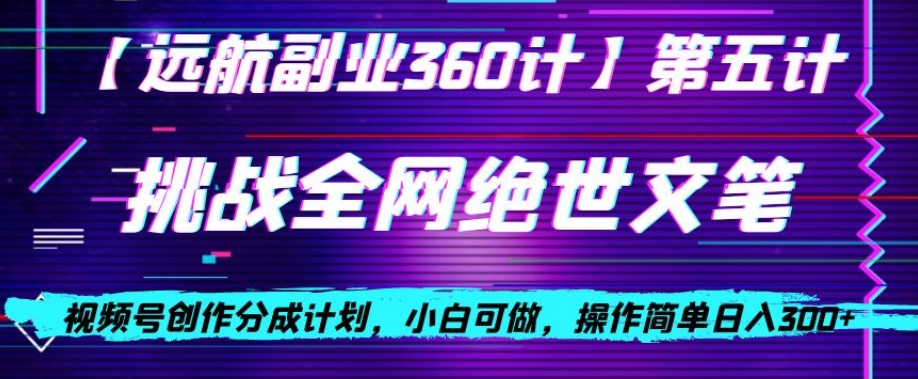 【远航副业360计】第五计

挑战全网绝世文笔

视频号创作分成计划，小白可做，操作简单日入300+